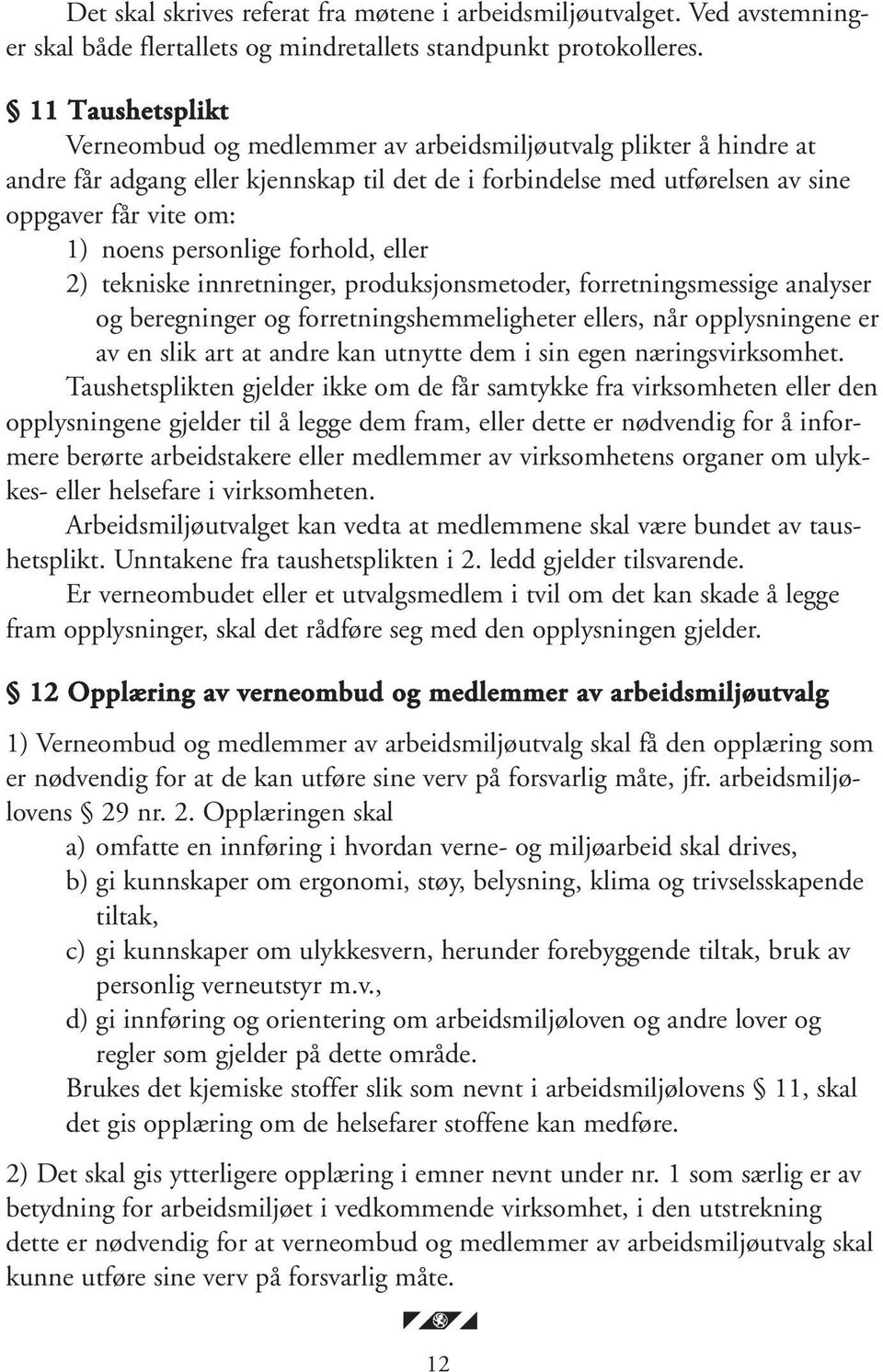 Det skal skrives referat fra møtene i arbeidsmiljøutvalget. Ved avstemninger skal både flertallets og mindretallets standpunkt protokolleres.

§ 11 Taushetsplikt
Verneombud og medlemmer av arbeidsmiljøutvalg plikter å hindre at andre får adgang eller kjennskap til det de i forbindelse med utførelsen av sine oppgaver får vite om:
1) noens personlige forhold, eller
2) tekniske innretninger, produksjonsmetoder, forretningsmessige analyser og beregninger og forretningshemmeligheter ellers, når opplysningene er av en slik art at andre kan utnytte dem i sin egen næringsvirksomhet.
Taushetsplikten gjelder ikke om de får samtykke fra virksomheten eller den opplysningene gjelder til å legge dem fram, eller dette er nødvendig for å informere berørte arbeidstakere eller medlemmer av virksomhetens organer om ulykkes- eller helsefare i virksomheten.
Arbeidsmiljøutvalget kan vedta at medlemmene skal være bundet av taushetsplikt. Unntakene fra taushetsplikten i 2. ledd gjelder tilsvarende.
Er verneombudet eller et utvalgsmedlem i tvil om det kan skade å legge fram opplysninger, skal det rådføre seg med den opplysningen gjelder.

§ 12 Opplæring av verneombud og medlemmer av arbeidsmiljøutvalg

1) Verneombud og medlemmer av arbeidsmiljøutvalg skal få den opplæring som er nødvendig for at de kan utføre sine verv på forsvarlig måte, jfr. arbeidsmiljølovens § 29 nr. 2. Opplæringen skal
a) omfatte en innføring i hvordan verne- og miljøarbeid skal drives,
b) gi kunnskaper om ergonomi, støy, belysning, klima og trivselsskapende tiltak,
c) gi kunnskaper om ulykkesvern, herunder forebyggende tiltak, bruk av personlig verneutstyr m.v.,
d) gi innføring og orientering om arbeidsmiljøloven og andre lover og regler som gjelder på dette område.
Brukes det kjemiske stoffer slik som nevnt i arbeidsmiljølovens § 11, skal det gis opplæring om de helsefarer stoffene kan medføre.

2) Det skal gis ytterligere opplæring i emner nevnt under nr. 1 som særlig er av betydning for arbeidsmiljøet i vedkommende virksomhet, i den utstrekning dette er nødvendig for at verneombud og medlemmer av arbeidsmiljøutvalg skal kunne utføre sine verv på forsvarlig måte.

12